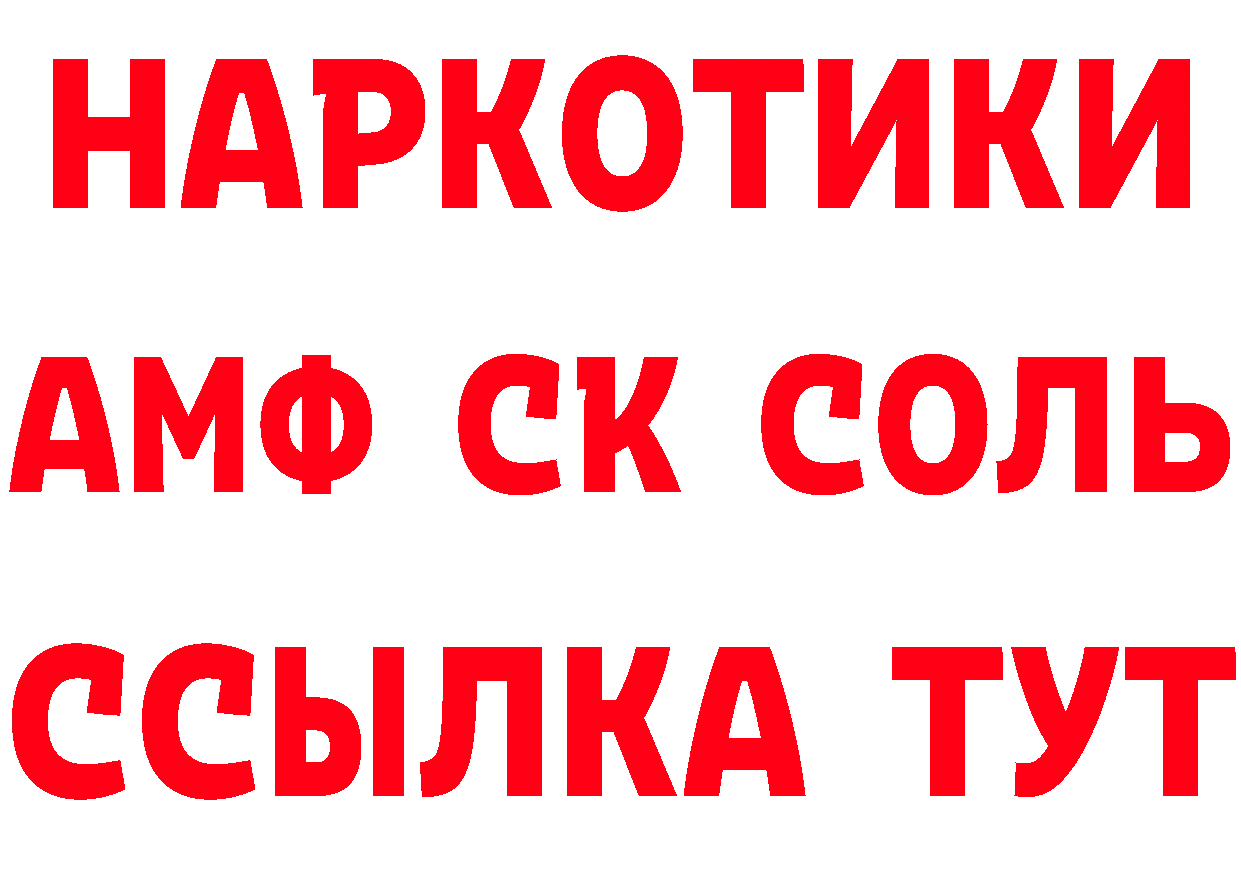 НАРКОТИКИ

АМФ СК СОЛЬ

ССЫЛКА ТУТ